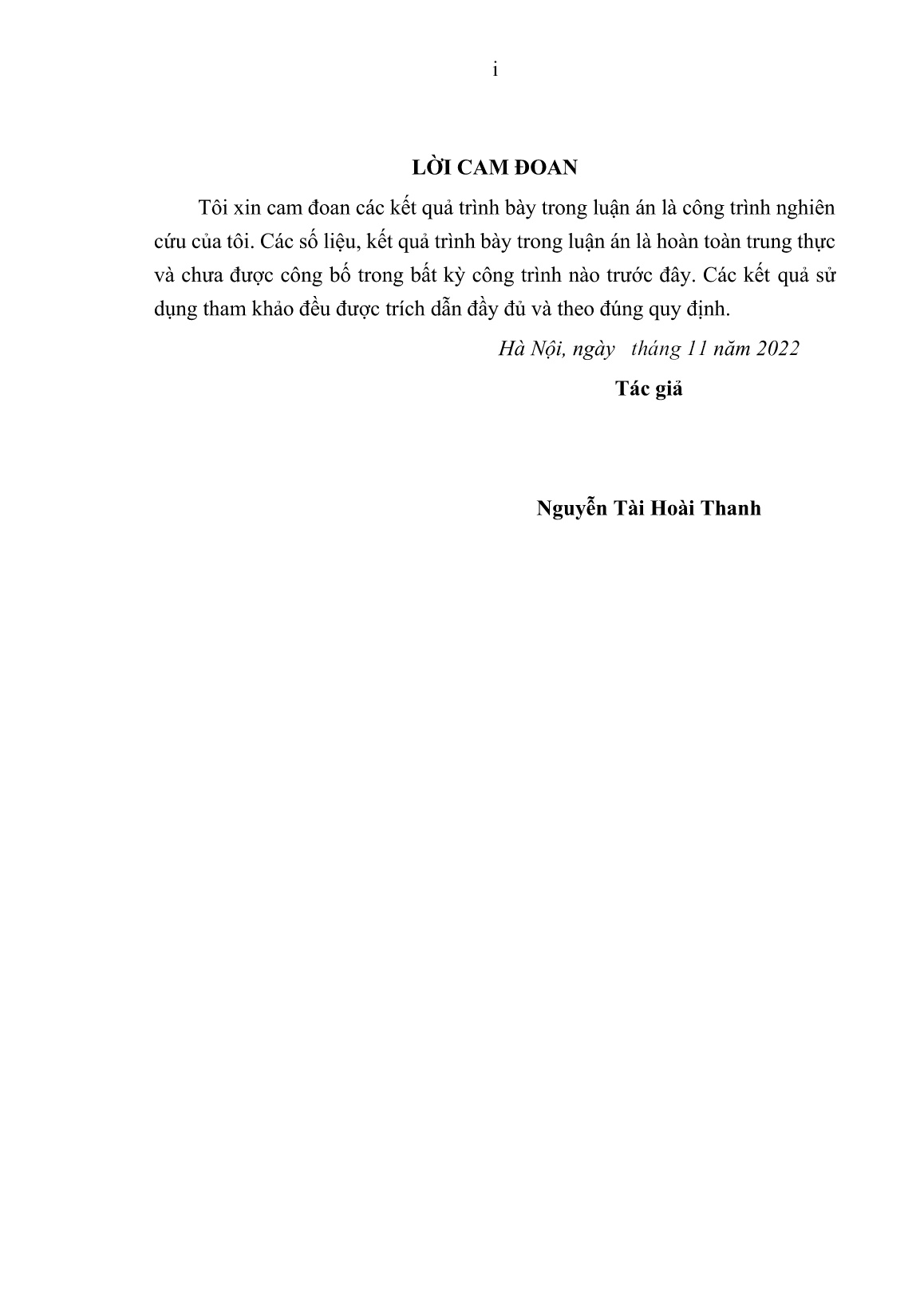 i

LỜI CAM ĐOAN

Tôi xin cam đoan các kết quả trình bày trong luận án là công trình nghiên cứu của tôi. Các số liệu, kết quả trình bày trong luận án là hoàn toàn trung thực và chưa được công bố trong bất kỳ công trình nào trước đây. Các kết quả sử dụng tham khảo đều được trích dẫn đầy đủ và theo đúng quy định.

Hà Nội, ngày tháng 11 năm 2022

Tác giả

Nguyễn Tài Hoài Thanh